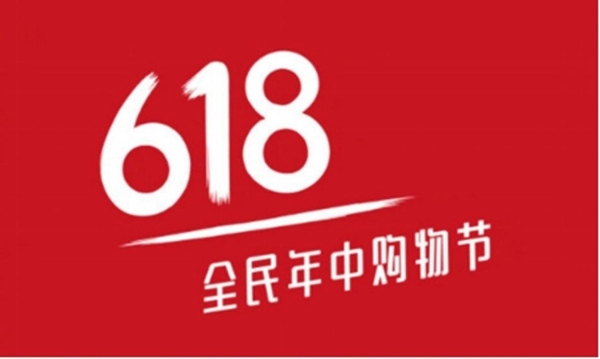 618
全民年中购物节